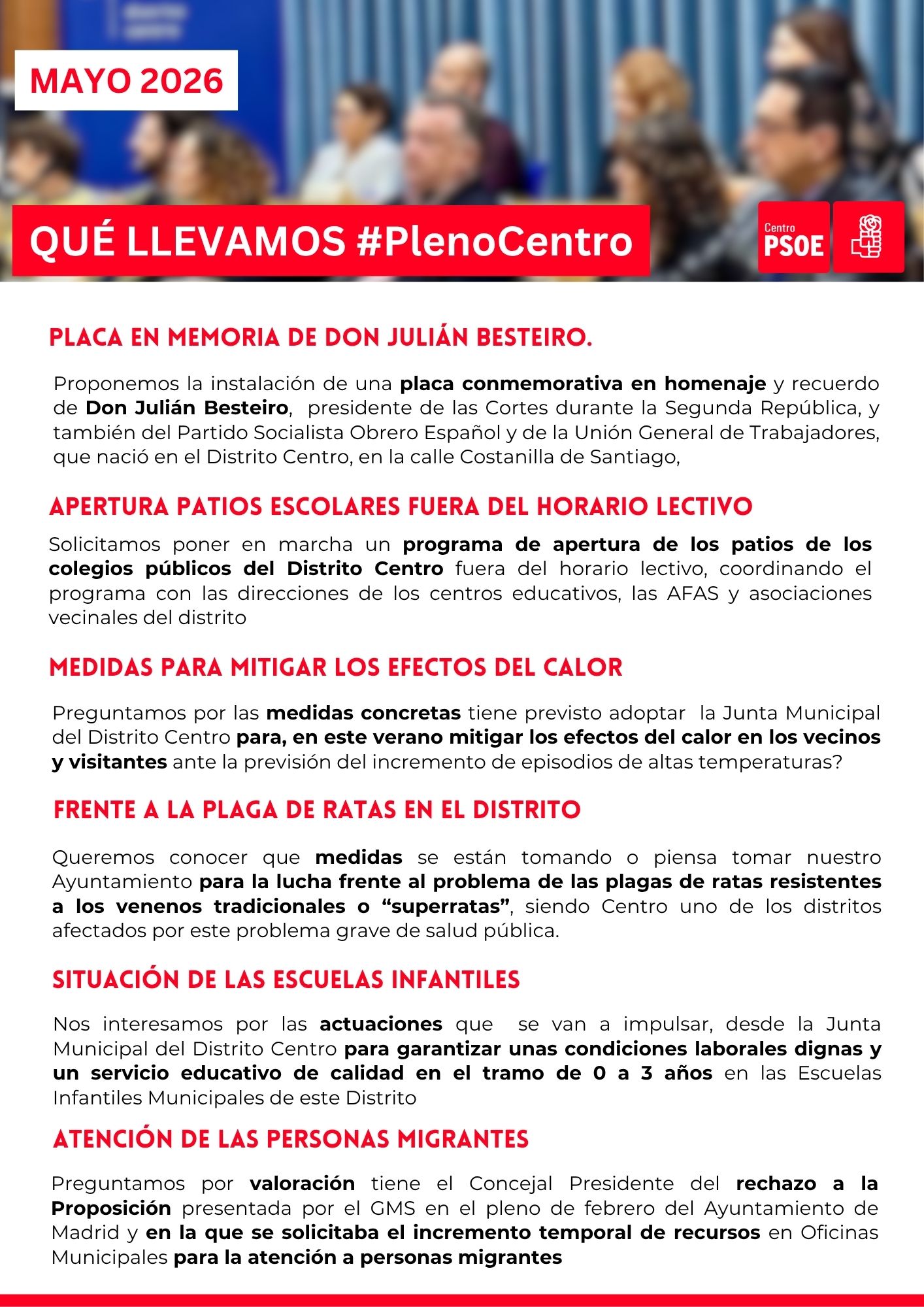 MAYO 2026

QUÉ LLEVAMOS #PlenoCentro

Centro
PSOE

PLACA EN MEMORIA DE DON JULIÁN BESTEIRO.

Proponemos la instalación de una placa conmemorativa en homenaje y recuerdo de Don Julián Besteiro, presidente de las Cortes durante la Segunda República, y también del Partido Socialista Obrero Español y de la Unión General de Trabajadores, que nació en el Distrito Centro, en la calle Costanilla de Santiago,

APERTURA PATIOS ESCOLARES FUERA DEL HORARIO LECTIVO

Solicitamos poner en marcha un programa de apertura de los patios de los colegios públicos del Distrito Centro fuera del horario lectivo, coordinando el programa con las direcciones de los centros educativos, las AFAS y asociaciones vecinales del distrito

MEDIDAS PARA MITIGAR LOS EFECTOS DEL CALOR

Preguntamos por las medidas concretas tiene previsto adoptar la Junta Municipal del Distrito Centro para, en este verano mitigar los efectos del calor en los vecinos y visitantes ante la previsión del incremento de episodios de altas temperaturas?

FRENTE A LA PLAGA DE RATAS EN EL DISTRITO

Queremos conocer que medidas se están tomando o piensa tomar nuestro Ayuntamiento para la lucha frente al problema de las plagas de ratas resistentes a los venenos tradicionales o "superratas", siendo Centro uno de los distritos afectados por este problema grave de salud pública.

SITUACIÓN DE LAS ESCUELAS INFANTILES

Nos interesamos por las actuaciones que se van a impulsar, desde la Junta Municipal del Distrito Centro para garantizar unas condiciones laborales dignas y un servicio educativo de calidad en el tramo de 0 a 3 años en las Escuelas Infantiles Municipales de este Distrito

ATENCIÓN DE LAS PERSONAS MIGRANTES

Preguntamos por valoración tiene el Concejal Presidente del rechazo a la Proposición presentada por el GMS en el pleno de febrero del Ayuntamiento de Madrid y en la que se solicitaba el incremento temporal de recursos en Oficinas Municipales para la atención a personas migrantes